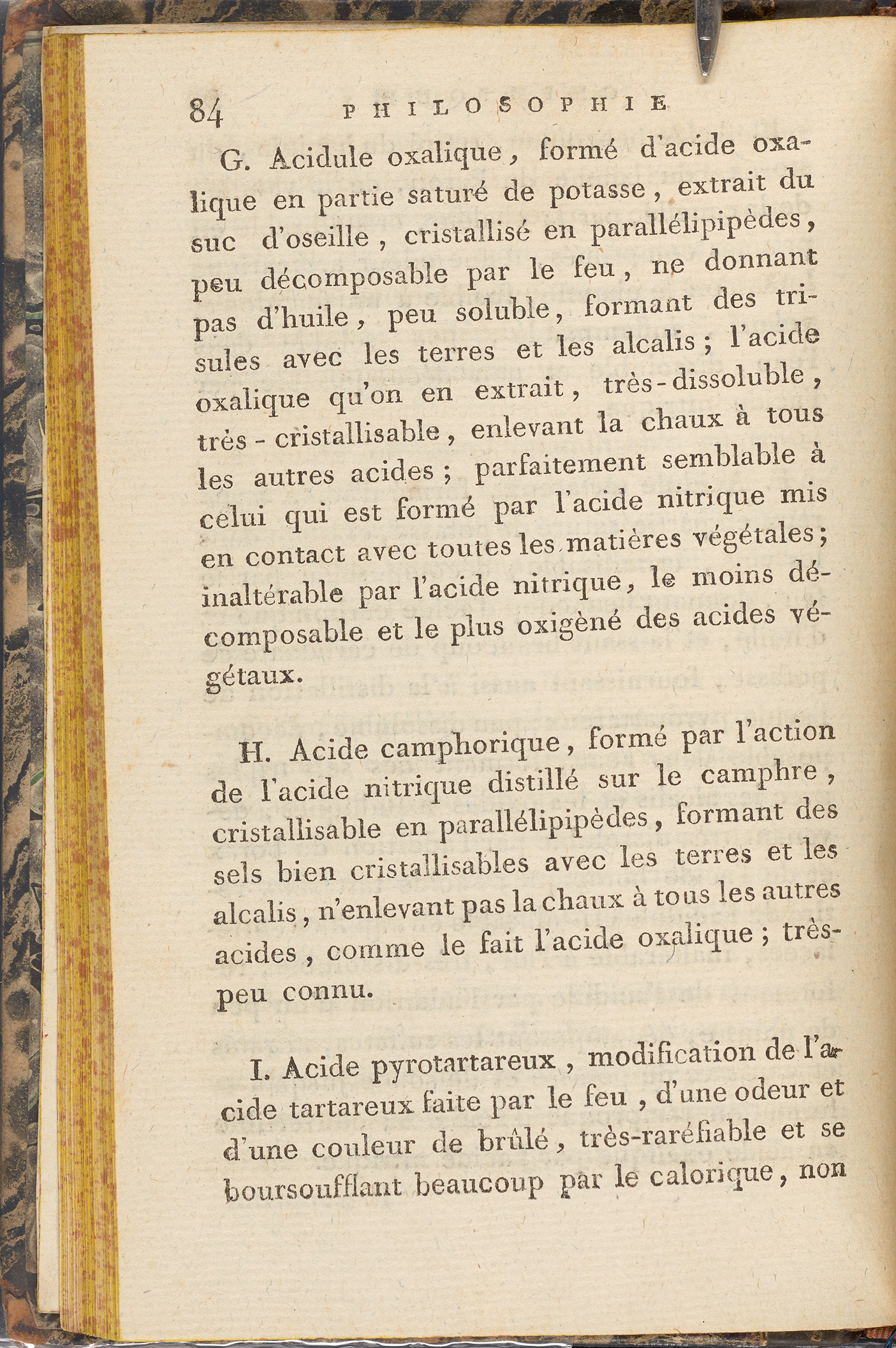 84 PHILOSOPHIE

G. Acidule oxalique, formé d'acide oxalique en partie saturé de potasse, extrait du suc d'oseille, cristallisé en parallélipipèdes, peu décomposable par le feu, ne donnant pas d'huile, peu soluble, formant des trisules avec les terres et les alcalis; l'acide oxalique qu'on en extrait, très-dissoluble, très-cristallisable, enlevant la chaux à tous les autres acides; parfaitement semblable à celui qui est formé par l'acide nitrique mis en contact avec toutes les matières végétales; inaltérable par l'acide nitrique, le moins décomposable et le plus oxigèné des acides végétaux.

H. Acide camphorique, formé par l'action de l'acide nitrique distillé sur le camphre, cristallisable en parallélipipèdes, formant des sels bien cristallisables avec les terres et les alcalis, n'enlevant pas la chaux à tous les autres acides, comme le fait l'acide oxalique; très-peu connu.

I. Acide pyrotartareux, modification de l'acide tartareux faite par le feu, d'une odeur et d'une couleur de brûlé, très-raréfiable et se boursoufflant beaucoup par le calorique, non